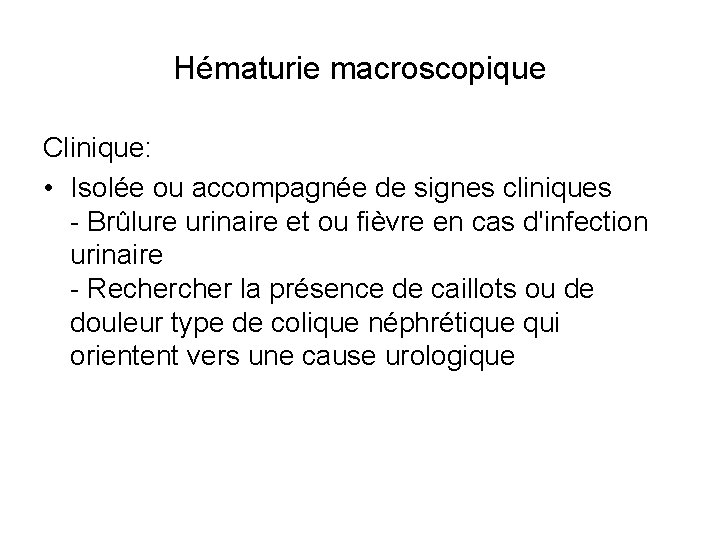 Hématurie macroscopique

Clinique:

• Isolée ou accompagnée de signes cliniques
- Brûlure urinaire et ou fièvre en cas d'infection urinaire
- Rechercher la présence de caillots ou de douleur type de colique néphrétique qui orientent vers une cause urologique